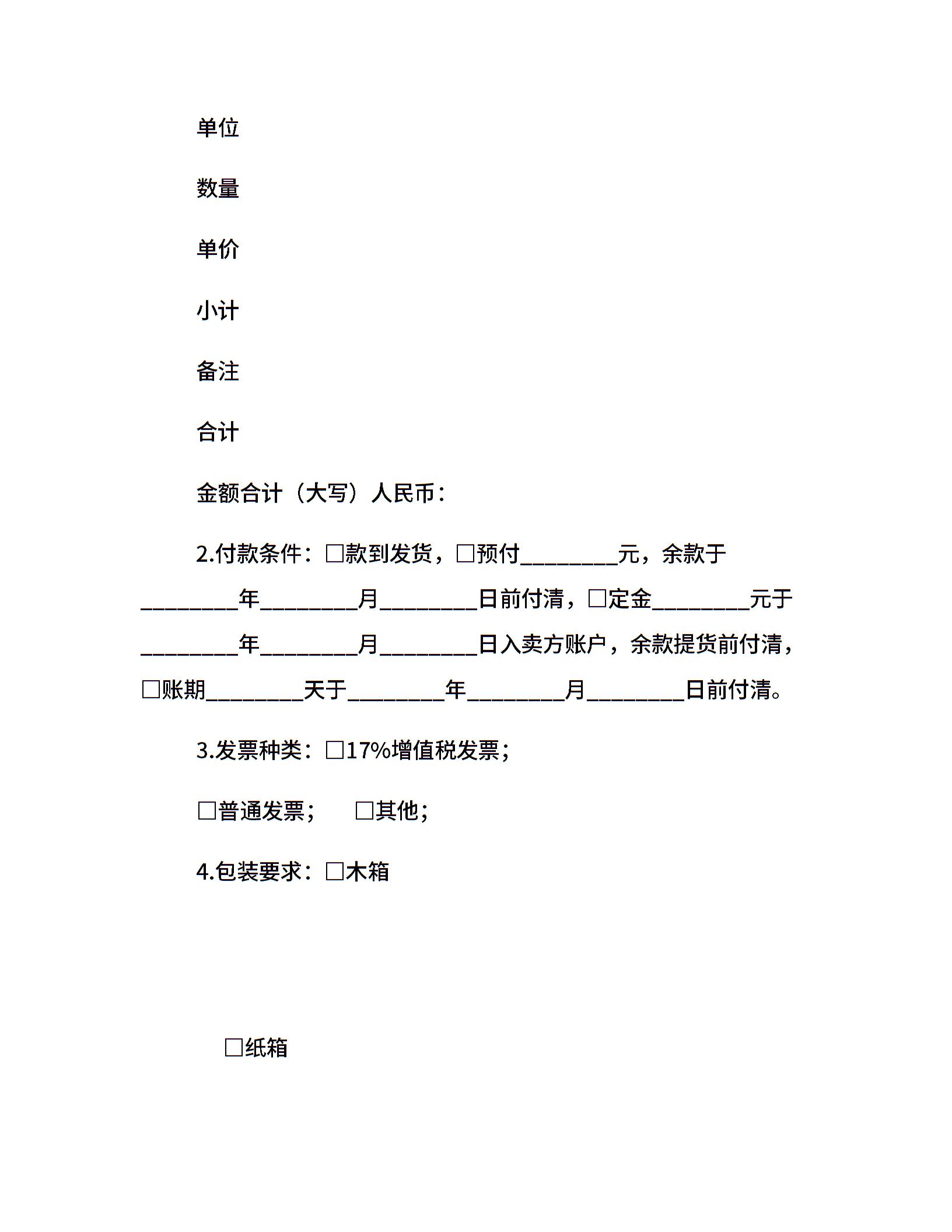 单位

数量

单价

小计

备注

合计

金额合计（大写）人民币：

2.付款条件：□款到发货，□预付________元，余款于________年________月________日前付清，□定金________元于________年________月________日入卖方账户，余款提货前付清，□账期________天于________年________月________日前付清。

3.发票种类：□17%增值税发票；

□普通发票；　□其他；

4.包装要求：□木箱

□纸箱